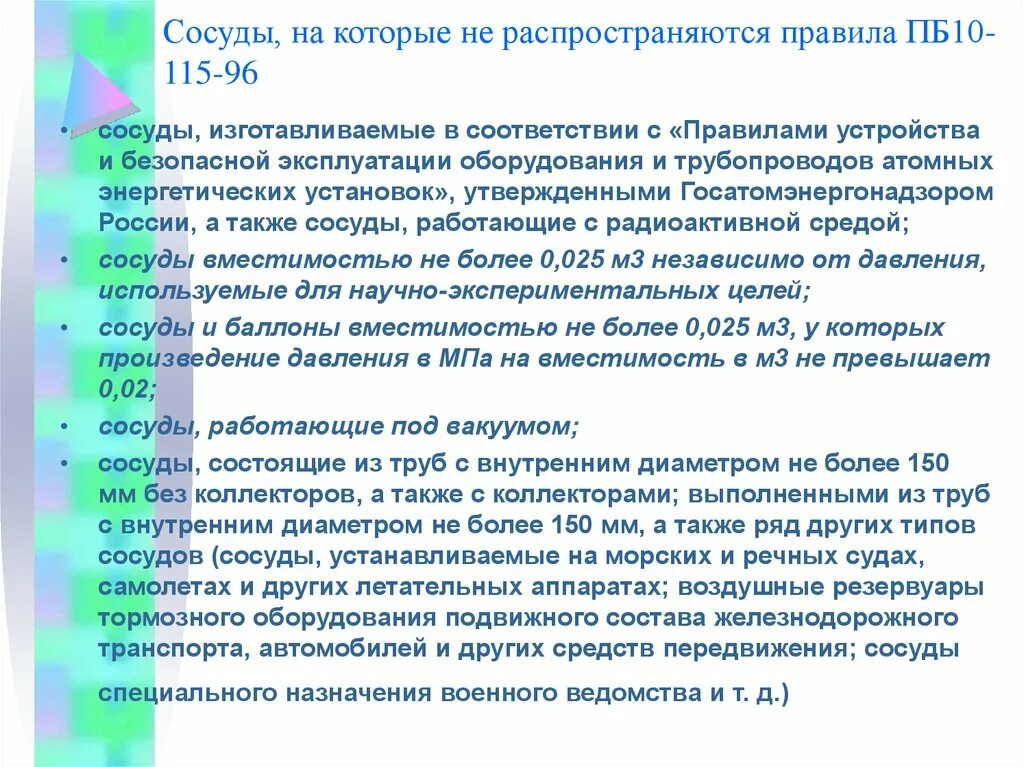 Сосуды, на которые не распространяются правила ПБ10-115-96

• сосуды, изготавливаемые в соответствии с «Правилами устройства и безопасной эксплуатации оборудования и трубопроводов атомных энергетических установок», утвержденными Госатомэнергонадзором России, а также сосуды, работающие с радиоактивной средой;
• сосуды вместимостью не более 0,025 м3 независимо от давления, используемые для научно-экспериментальных целей;
• сосуды и баллоны вместимостью не более 0,025 м3, у которых произведение давления в МПа на вместимость в м3 не превышает 0,02;
• сосуды, работающие под вакуумом;
• сосуды, состоящие из труб с внутренним диаметром не более 150 мм без коллекторов, а также с коллекторами; выполненными из труб с внутренним диаметром не более 150 мм, а также ряд других типов сосудов (сосуды, устанавливаемые на морских и речных судах, самолетах и других летательных аппаратах; воздушные резервуары тормозного оборудования подвижного состава железнодорожного транспорта, автомобилей и других средств передвижения; сосуды специального назначения военного ведомства и т. д.)